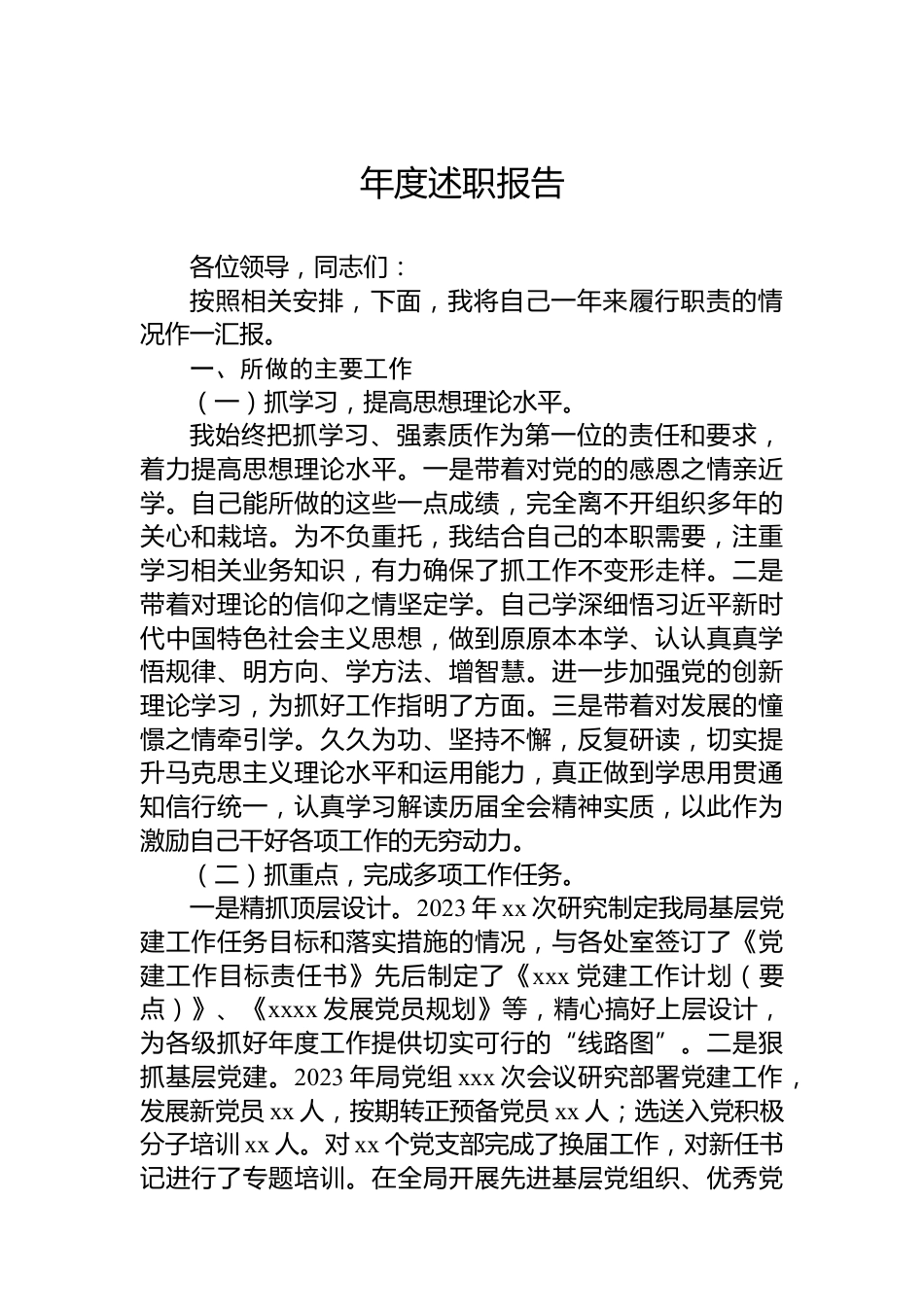 年度述职报告

各位领导，同志们：

按照相关安排，下面，我将自己一年来履行职责的情况作一汇报。

一、所做的主要工作

（一）抓学习，提高思想理论水平。

我始终把抓学习、强素质作为第一位的责任和要求，着力提高思想理论水平。一是带着对党的的感恩之情亲近学。自己能所做的这些一点成绩，完全离不开组织多年的关心和栽培。为不负重托，我结合自己的本职需要，注重学习相关业务知识，有力确保了抓工作不变形走样。二是带着对理论的信仰之情坚定学。自己学深细悟习近平新时代中国特色社会主义思想，做到原原本本学、认认真真学悟规律、明方向、学方法、增智慧。进一步加强党的创新理论学习，为抓好工作指明了方面。三是带着对发展的憧憬之情牵引学。久久为功、坚持不懈，反复研读，切实提升马克思主义理论水平和运用能力，真正做到学思用贯通知信行统一，认真学习解读历届全会精神实质，以此作为激励自己干好各项工作的无穷动力。

（二）抓重点，完成多项工作任务。

一是精抓顶层设计。2023 年 xx 次研究制定我局基层党建工作任务目标和落实措施的情况，与各处室签订了《党建工作目标责任书》先后制定了《xxx 党建工作计划（要点）》、《xxxx 发展党员规划》等，精心搞好上层设计，为各级抓好年度工作提供切实可行的“线路图”。二是狠抓基层党建。2023 年局党组 xxx 次会议研究部署党建工作，发展新党员 xx 人，按期转正预备党员 xx 人；选送入党积极分子培训 xx 人。对 xx 个党支部完成了换届工作，对新任书记进行了专题培训。在全局开展先进基层党组织、优秀党